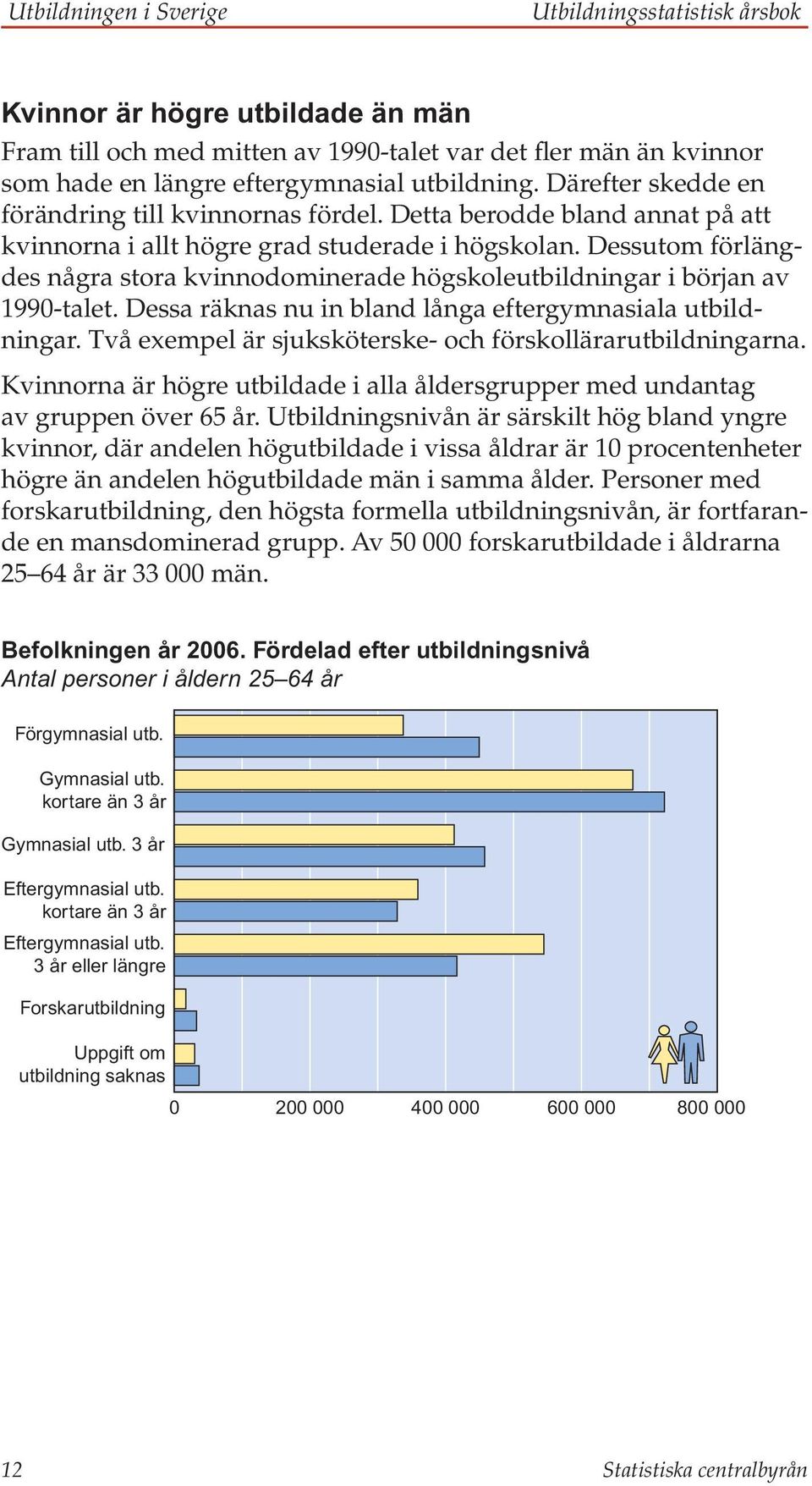 Utbildningen i Sverige

Utbildningsstatistisk årsbok

Kvinnor är högre utbildade än män

Fram till och med mitten av 1990-talet var det fler män än kvinnor som hade en längre eftergymnasial utbildning. Därefter skedde en förändring till kvinnornas fördel. Detta berodde bland annat på att kvinnorna i allt högre grad studerade i högskolan. Dessutom förlängdes några stora kvinnodominerade högskoleutbildningar i början av 1990-talet. Dessa räknas nu in bland långa eftergymnasiala utbildningar. Två exempel är sjuksköterske- och förskollärarutbildningarna.

Kvinnorna är högre utbildade i alla åldersgrupper med undantag av gruppen över 65 år. Utbildningsnivån är särskilt hög bland yngre kvinnor, där andelen högutbildade i vissa åldrar är 10 procentenheter högre än andelen högutbildade män i samma ålder. Personer med forskarutbildning, den högsta formella utbildningsnivån, är fortfarande en mansdominerad grupp. Av 50 000 forskarutbildade i åldrarna 25–64 år är 33 000 män.

Befolkningen år 2006. Fördelad efter utbildningsnivå
Antal personer i åldern 25–64 år

Förgymnasial utb.
Gymnasial utb. kortare än 3 år
Gymnasial utb. 3 år
Eftergymnasial utb. kortare än 3 år
Eftergymnasial utb. 3 år eller längre
Forskarutbildning
Uppgift om utbildning saknas

0 200 000 400 000 600 000 800 000

12

Statistiska centralbyrån